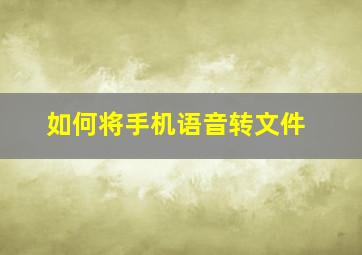 如何将手机语音转文件